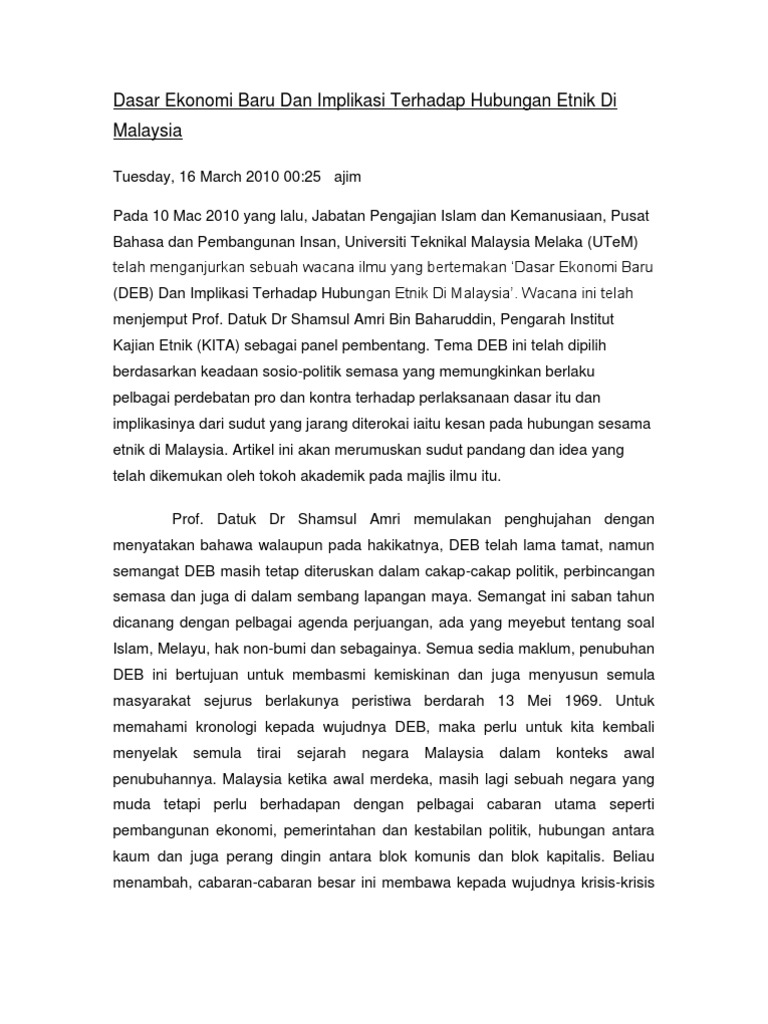 Dasar Ekonomi Baru Dan Implikasi Terhadap Hubungan Etnik Di Malaysia

Tuesday, 16 March 2010 00:25 ajim

Pada 10 Mac 2010 yang lalu, Jabatan Pengajian Islam dan Kemanusiaan, Pusat Bahasa dan Pembangunan Insan, Universiti Teknikal Malaysia Melaka (UTeM) telah menganjurkan sebuah wacana ilmu yang bertemakan 'Dasar Ekonomi Baru (DEB) Dan Implikasi Terhadap Hubungan Etnik Di Malaysia'. Wacana ini telah menjemput Prof. Datuk Dr Shamsul Amri Bin Baharuddin, Pengarah Institut Kajian Etnik (KITA) sebagai panel pembentang. Tema DEB ini telah dipilih berdasarkan keadaan sosio-politik semasa yang memungkinkan berlaku pelbagai perdebatan pro dan kontra terhadap perlaksanaan dasar itu dan implikasinya dari sudut yang jarang diterokai iaitu kesan pada hubungan sesama etnik di Malaysia. Artikel ini akan merumuskan sudut pandang dan idea yang telah dikemukan oleh tokoh akademik pada majlis ilmu itu.

Prof. Datuk Dr Shamsul Amri memulakan penghujahan dengan menyatakan bahawa walaupun pada hakikatnya, DEB telah lama tamat, namun semangat DEB masih tetap diteruskan dalam cakap-cakap politik, perbincangan semasa dan juga di dalam sembang lapangan maya. Semangat ini saban tahun dicanang dengan pelbagai agenda perjuangan, ada yang meyebut tentang soal Islam, Melayu, hak non-bumi dan sebagainya. Semua sedia maklum, penubuhan DEB ini bertujuan untuk membasmi kemiskinan dan juga menyusun semula masyarakat sejurus berlakunya peristiwa berdarah 13 Mei 1969. Untuk memahami kronologi kepada wujudnya DEB, maka perlu untuk kita kembali menyelak semula tirai sejarah negara Malaysia dalam konteks awal penubuhannya. Malaysia ketika awal merdeka, masih lagi sebuah negara yang muda tetapi perlu berhadapan dengan pelbagai cabaran utama seperti pembangunan ekonomi, pemerintahan dan kestabilan politik, hubungan antara kaum dan juga perang dingin antara blok komunis dan blok kapitalis. Beliau menambah, cabaran-cabaran besar ini membawa kepada wujudnya krisis-krisis